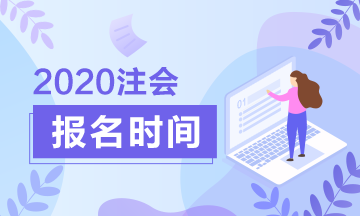 2020注会

报名时间

01